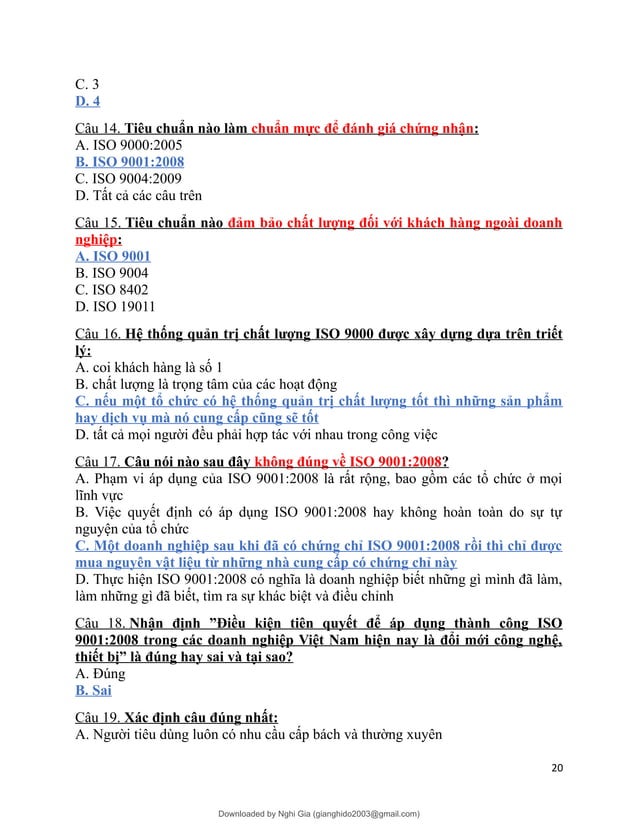 C. 3
D. 4

Câu 14. Tiêu chuẩn nào làm chuẩn mực để đánh giá chứng nhận:
A. ISO 9000:2005
B. ISO 9001:2008
C. ISO 9004:2009
D. Tất cả các câu trên

Câu 15. Tiêu chuẩn nào đảm bảo chất lượng đối với khách hàng ngoài doanh nghiệp:
A. ISO 9001
B. ISO 9004
C. ISO 8402
D. ISO 19011

Câu 16. Hệ thống quản trị chất lượng ISO 9000 được xây dựng dựa trên triết lý:
A. coi khách hàng là số 1
B. chất lượng là trọng tâm của các hoạt động
C. nếu một tổ chức có hệ thống quản trị chất lượng tốt thì những sản phẩm hay dịch vụ mà nó cung cấp cũng sẽ tốt
D. tất cả mọi người đều phải hợp tác với nhau trong công việc

Câu 17. Câu nói nào sau đây không đúng về ISO 9001:2008?
A. Phạm vi áp dụng của ISO 9001:2008 là rất rộng, bao gồm các tổ chức ở mọi lĩnh vực
B. Việc quyết định có áp dụng ISO 9001:2008 hay không hoàn toàn do sự tự nguyện của tổ chức
C. Một doanh nghiệp sau khi đã có chứng chỉ ISO 9001:2008 rồi thì chỉ được mua nguyên vật liệu từ những nhà cung cấp có chứng chỉ này
D. Thực hiện ISO 9001:2008 có nghĩa là doanh nghiệp biết những gì mình đã làm, làm những gì đã biết, tìm ra sự khác biệt và điều chỉnh

Câu 18. Nhận định "Điều kiện tiên quyết để áp dụng thành công ISO 9001:2008 trong các doanh nghiệp Việt Nam hiện nay là đổi mới công nghệ, thiết bị" là đúng hay sai và tại sao?
A. Đúng
B. Sai

Câu 19. Xác định câu đúng nhất:
A. Người tiêu dùng luôn có nhu cầu cấp bách và thường xuyên

20

Downloaded by Nghi Gia (gianghido2003@gmail.com)